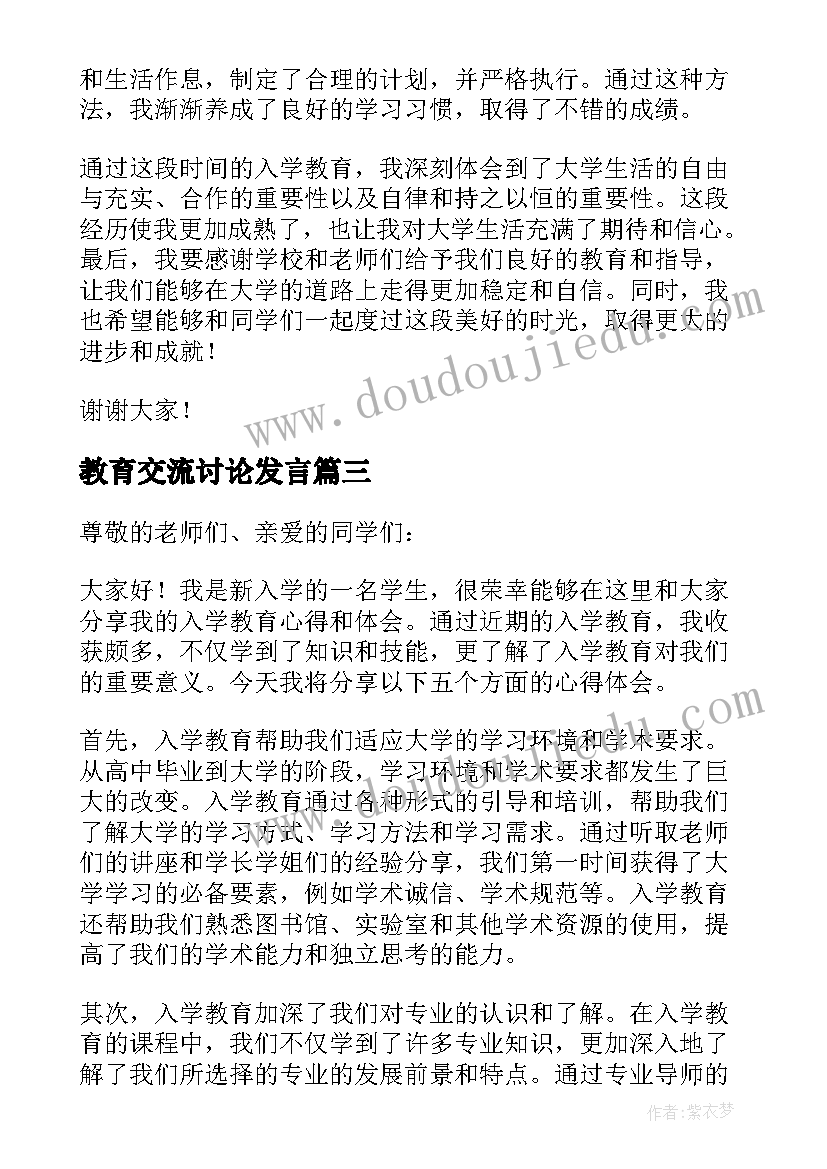 和生活作息，制定了合理的计划，并严格执行。通过这种方法，我渐渐养成了良好的学习习惯，取得了不错的成绩。

通过这段时间的入学教育，我深刻体会到了大学生活的自由与充实、合作的重要性以及自律和持之以恒的重要性。这段经历使我更加成熟了，也让我对大学生活充满了期待和信心。最后，我要感谢学校和老师们给予我们良好的教育和指导，让我们能够在大学的道路上走得更加稳定和自信。同时，我也希望能够和同学们一起度过这段美好的时光，取得更大的进步和成就！

谢谢大家！

www.doudoujiedu.com

教育交流讨论发言篇三

尊敬的老师们、亲爱的同学们：

大家好！我是新入学的一名学生，很荣幸能够在这里和大家分享我的入学教育心得和体会。通过近期的入学教育，我收获颇多，不仅学到了知识和技能，更了解了入学教育对我们的重要意义。今天我将分享以下五个方面的心得体会。

首先，入学教育帮助我们适应大学的学习环境和学术要求。从高中毕业到大学的阶段，学习环境和学术要求都发生了巨大的改变。入学教育通过各种形式的引导和培训，帮助我们了解大学的学习方式、学习方法和学习需求。通过听取老师们的讲座和学长学姐们的经验分享，我们第一时间获得了大学学习的必备要素，例如学术诚信、学术规范等。入学教育还帮助我们熟悉图书馆、实验室和其他学术资源的使用，提高了我们的学术能力和独立思考的能力。

其次，入学教育加深了我们对专业的认识和了解。在入学教育的课程中，我们不仅学到了许多专业知识，更加深入地了解了我们所选择的专业的发展前景和特点。通过专业导师的

作者：紫衣梦